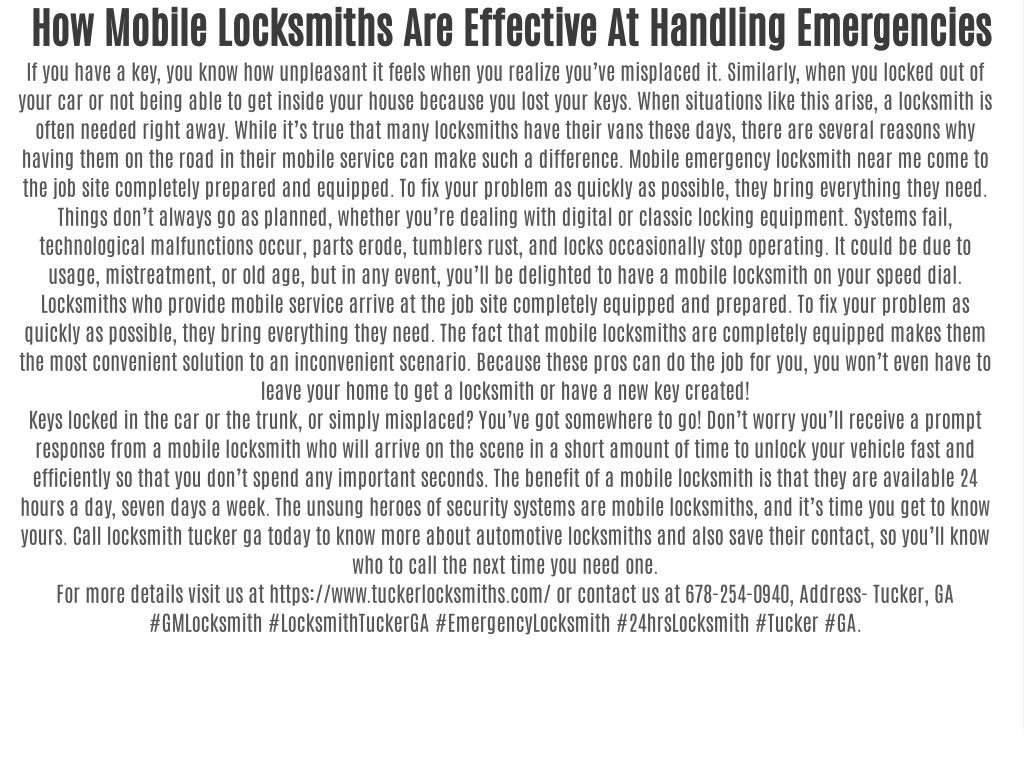 How Mobile Locksmiths Are Effective At Handling Emergencies

If you have a key, you know how unpleasant it feels when you realize you've misplaced it. Similarly, when you locked out of your car or not being able to get inside your house because you lost your keys. When situations like this arise, a locksmith is often needed right away. While it's true that many locksmiths have their vans these days, there are several reasons why having them on the road in their mobile service can make such a difference. Mobile emergency locksmith near me come to the job site completely prepared and equipped. To fix your problem as quickly as possible, they bring everything they need. Things don't always go as planned, whether you're dealing with digital or classic locking equipment. Systems fail, technological malfunctions occur, parts erode, tumblers rust, and locks occasionally stop operating. It could be due to usage, mistreatment, or old age, but in any event, you'll be delighted to have a mobile locksmith on your speed dial. Locksmiths who provide mobile service arrive at the job site completely equipped and prepared. To fix your problem as quickly as possible, they bring everything they need. The fact that mobile locksmiths are completely equipped makes them the most convenient solution to an inconvenient scenario. Because these pros can do the job for you, you won't even have to leave your home to get a locksmith or have a new key created!

Keys locked in the car or the trunk, or simply misplaced? You've got somewhere to go! Don't worry you'll receive a prompt response from a mobile locksmith who will arrive on the scene in a short amount of time to unlock your vehicle fast and efficiently so that you don't spend any important seconds. The benefit of a mobile locksmith is that they are available 24 hours a day, seven days a week. The unsung heroes of security systems are mobile locksmiths, and it's time you get to know yours. Call locksmith tucker ga today to know more about automotive locksmiths and also save their contact, so you'll know who to call the next time you need one.

For more details visit us at https://www.tuckerlocksmiths.com/ or contact us at 678-254-0940, Address- Tucker, GA #GMLocksmith #LocksmithTuckerGA #EmergencyLocksmith #24hrsLocksmith #Tucker #GA.